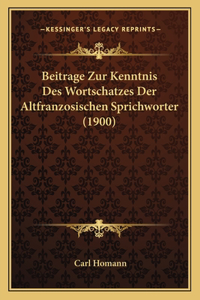 —KESSINGER'S LEGACY REPRINTS—

Beitrage Zur Kenntnis Des Wortschatzes Der Altfranzosischen Sprichworter (1900)

Carl Homann